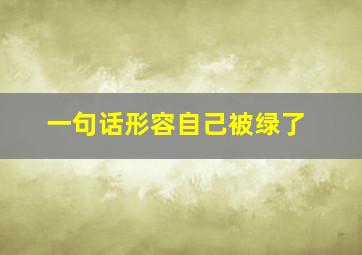 一句话形容自己被绿了